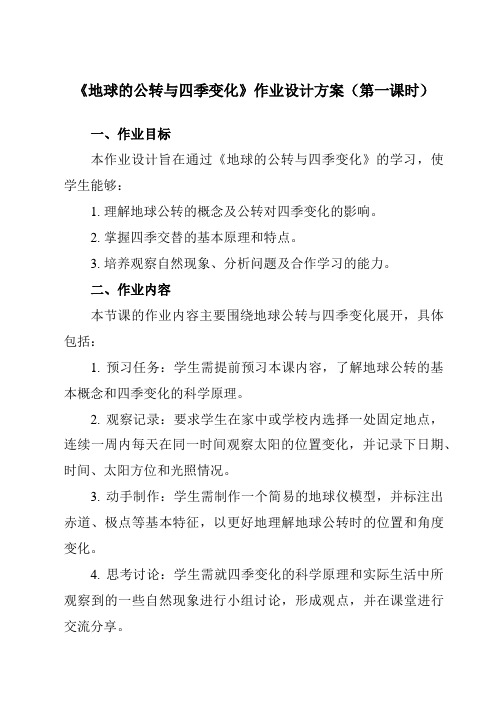 《地球的公转与四季变化》作业设计方案（第一课时）

一、作业目标

本作业设计旨在通过《地球的公转与四季变化》的学习，使学生能够：

1. 理解地球公转的概念及公转对四季变化的影响。

2. 掌握四季交替的基本原理和特点。

3. 培养观察自然现象、分析问题及合作学习的能力。

二、作业内容

本节课的作业内容主要围绕地球公转与四季变化展开，具体包括：

1. 预习任务：学生需提前预习本课内容，了解地球公转的基本概念和四季变化的科学原理。

2. 观察记录：要求学生在家中或学校内选择一处固定地点，连续一周内每天在同一时间观察太阳的位置变化，并记录下日期、时间、太阳方位和光照情况。

3. 动手制作：学生需制作一个简易的地球仪模型，并标注出赤道、极点等基本特征，以更好地理解地球公转时的位置和角度变化。

4. 思考讨论：学生需就四季变化的科学原理和实际生活中所观察到的一些自然现象进行小组讨论，形成观点，并在课堂进行交流分享。